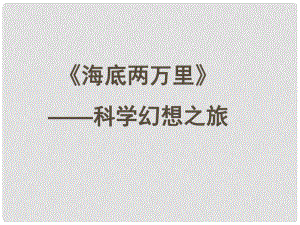 《海底两万里》

——科学幻想之旅